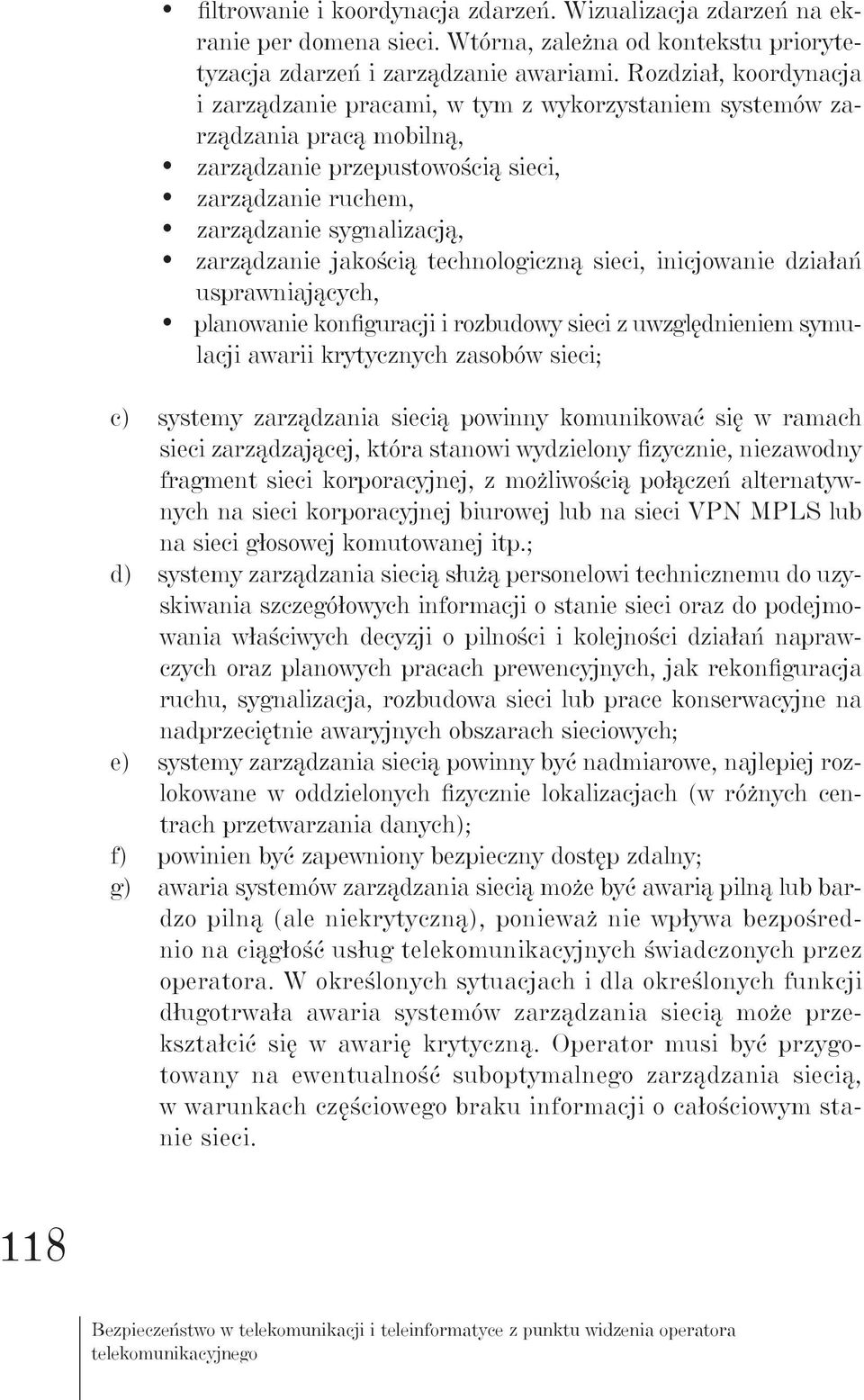 • filtrowanie i koordynacja zdarzeń. Wizualizacja zdarzeń na ekranie per domena sieci. Wtórna, zależna od kontekstu priorytetyzacja zdarzeń i zarządzanie awariami. Rozdział, koordynacja i zarządzanie pracami, w tym z wykorzystaniem systemów zarządzania pracą mobilną,
• zarządzanie przepustowością sieci,
• zarządzanie ruchem,
• zarządzanie sygnalizacją,
• zarządzanie jakością technologiczną sieci, inicjowanie działań usprawniających,
• planowanie konfiguracji i rozbudowy sieci z uwzględnieniem symulacji awarii krytycznych zasobów sieci;

c) systemy zarządzania siecią powinny komunikować się w ramach sieci zarządzającej, która stanowi wydzielony fizycznie, niezawodny fragment sieci korporacyjnej, z możliwością połączeń alternatywnych na sieci korporacyjnej biurowej lub na sieci VPN MPLS lub na sieci głosowej komutowanej itp.;
d) systemy zarządzania siecią służą personelowi technicznemu do uzyskiwania szczegółowych informacji o stanie sieci oraz do podejmowania właściwych decyzji o pilności i kolejności działań naprawczych oraz planowych pracach prewencyjnych, jak rekonfiguracja ruchu, sygnalizacja, rozbudowa sieci lub prace konserwacyjne na nadprzeciętnie awaryjnych obszarach sieciowych;
e) systemy zarządzania siecią powinny być nadmiarowe, najlepiej rozlokowane w oddzielonych fizycznie lokalizacjach (w różnych centrach przetwarzania danych);
f) powinien być zapewniony bezpieczny dostęp zdalny;
g) awaria systemów zarządzania siecią może być awarią pilną lub bardzo pilną (ale niekrytyczną), ponieważ nie wpływa bezpośrednio na ciągłość usług telekomunikacyjnych świadczonych przez operatora. W określonych sytuacjach i dla określonych funkcji długotrwała awaria systemów zarządzania siecią może przekształcić się w awarię krytyczną. Operator musi być przygotowany na ewentualność suboptymalnego zarządzania siecią, w warunkach częściowego braku informacji o całościowym stanie sieci.

118

Bezpieczeństwo w telekomunikacji i teleinformatyce z punktu widzenia operatora telekomunikacyjnego